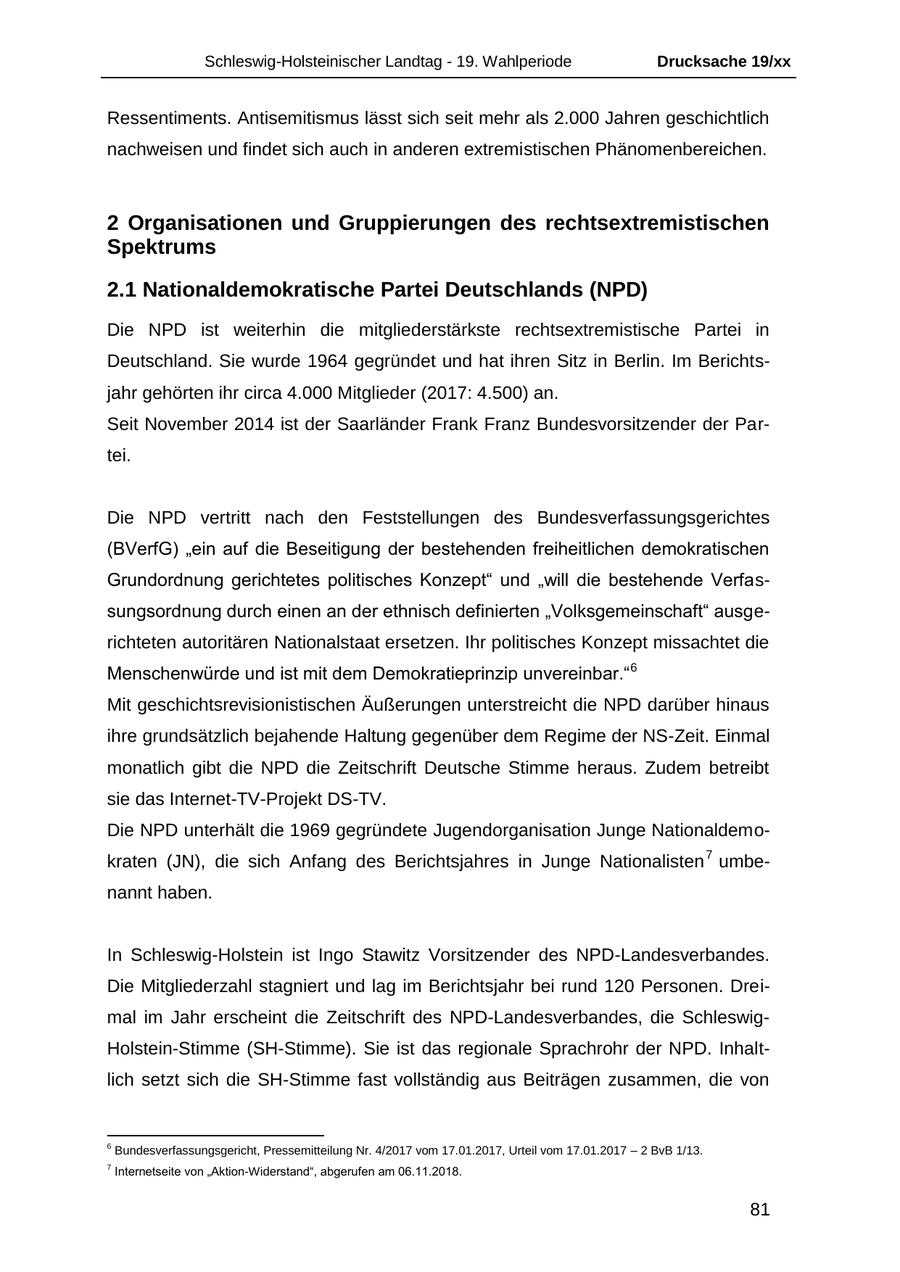 Schleswig-Holsteinischer Landtag - 19. Wahlperiode Drucksache 19/xx

Ressentiments. Antisemitismus lässt sich seit mehr als 2.000 Jahren geschichtlich nachweisen und findet sich auch in anderen extremistischen Phänomenbereichen.

2 Organisationen und Gruppierungen des rechtsextremistischen Spektrums

2.1 Nationaldemokratische Partei Deutschlands (NPD)

Die NPD ist weiterhin die mitgliederstärkste rechtsextremistische Partei in Deutschland. Sie wurde 1964 gegründet und hat ihren Sitz in Berlin. Im Berichtsjahr gehörten ihr circa 4.000 Mitglieder (2017: 4.500) an.
Seit November 2014 ist der Saarländer Frank Franz Bundesvorsitzender der Partei.

Die NPD vertritt nach den Feststellungen des Bundesverfassungsgerichtes (BVerfG) „ein auf die Beseitigung der bestehenden freiheitlichen demokratischen Grundordnung gerichtetes politisches Konzept“ und „will die bestehende Verfassungsordnung durch einen an der ethnisch definierten „Volksgemeinschaft“ ausgerichteten autoritären Nationalstaat ersetzen. Ihr politisches Konzept missachtet die Menschenwürde und ist mit dem Demokratieprinzip unvereinbar.“$^6$
Mit geschichtsrevisionistischen Äußerungen unterstreicht die NPD darüber hinaus ihre grundsätzlich bejahende Haltung gegenüber dem Regime der NS-Zeit. Einmal monatlich gibt die NPD die Zeitschrift Deutsche Stimme heraus. Zudem betreibt sie das Internet-TV-Projekt DS-TV.
Die NPD unterhält die 1969 gegründete Jugendorganisation Junge Nationaldemokraten (JN), die sich Anfang des Berichtsjahres in Junge Nationalisten$^7$ umbenannt haben.

In Schleswig-Holstein ist Ingo Stawitz Vorsitzender des NPD-Landesverbandes. Die Mitgliederzahl stagniert und lag im Berichtsjahr bei rund 120 Personen. Dreimal im Jahr erscheint die Zeitschrift des NPD-Landesverbandes, die Schleswig-Holstein-Stimme (SH-Stimme). Sie ist das regionale Sprachrohr der NPD. Inhaltlich setzt sich die SH-Stimme fast vollständig aus Beiträgen zusammen, die von

$^6$ Bundesverfassungsgericht, Pressemitteilung Nr. 4/2017 vom 17.01.2017, Urteil vom 17.01.2017 – 2 BvB 1/13.
$^7$ Internetseite von „Aktion-Widerstand“, abgerufen am 06.11.2018.

81